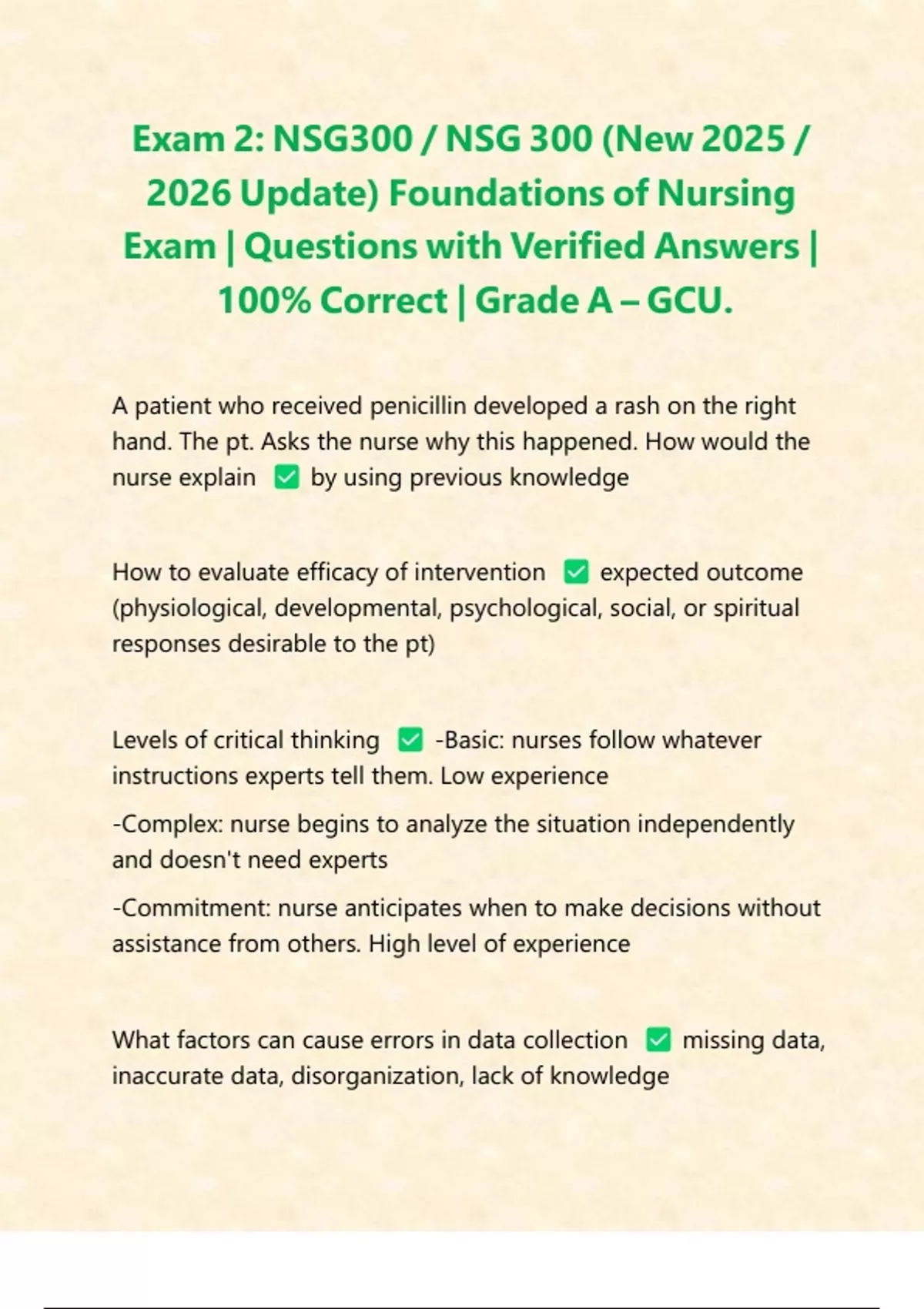 Exam 2: NSG300 / NSG 300 (New 2025 / 2026 Update) Foundations of Nursing Exam | Questions with Verified Answers | 100% Correct | Grade A – GCU.

A patient who received penicillin developed a rash on the right hand. The pt. Asks the nurse why this happened. How would the nurse explain ✅ by using previous knowledge

How to evaluate efficacy of intervention ✅ expected outcome (physiological, developmental, psychological, social, or spiritual responses desirable to the pt)

Levels of critical thinking ✅ -Basic: nurses follow whatever instructions experts tell them. Low experience

-Complex: nurse begins to analyze the situation independently and doesn't need experts

-Commitment: nurse anticipates when to make decisions without assistance from others. High level of experience

What factors can cause errors in data collection ✅ missing data, inaccurate data, disorganization, lack of knowledge